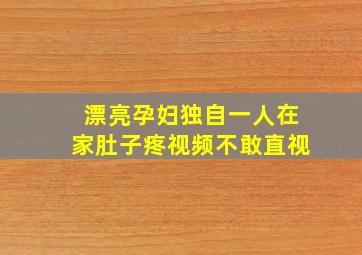 漂亮孕妇独自一人在家肚子疼视频不敢直视